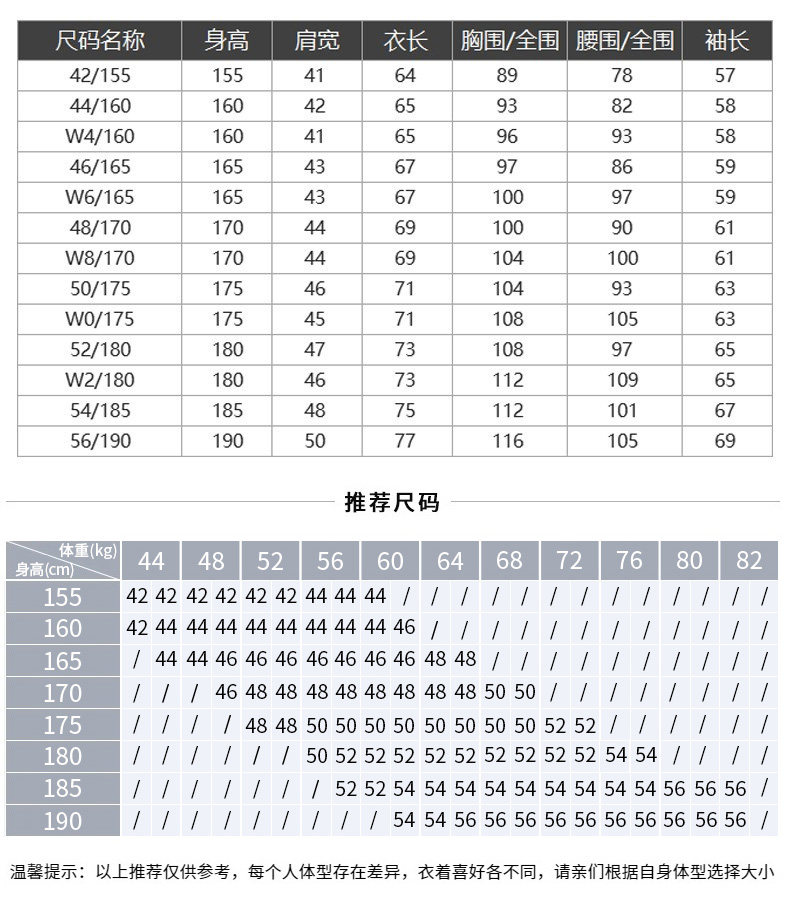 | 尺码名称 | 身高 | 肩宽 | 衣长 | 胸围/全围 | 腰围/全围 | 袖长 |
|---|---|---|---|---|---|---|
| 42/155 | 155 | 41 | 64 | 89 | 78 | 57 |
| 44/160 | 160 | 42 | 65 | 93 | 82 | 58 |
| W4/160 | 160 | 41 | 65 | 96 | 93 | 58 |
| 46/165 | 165 | 43 | 67 | 97 | 86 | 59 |
| W6/165 | 165 | 43 | 67 | 100 | 97 | 59 |
| 48/170 | 170 | 44 | 69 | 100 | 90 | 61 |
| W8/170 | 170 | 44 | 69 | 104 | 100 | 61 |
| 50/175 | 175 | 46 | 71 | 104 | 93 | 63 |
| W0/175 | 175 | 45 | 71 | 108 | 105 | 63 |
| 52/180 | 180 | 47 | 73 | 108 | 97 | 65 |
| W2/180 | 180 | 46 | 73 | 112 | 109 | 65 |
| 54/185 | 185 | 48 | 75 | 112 | 101 | 67 |
| 56/190 | 190 | 50 | 77 | 116 | 105 | 69 |

推荐尺码

| 体重(kg) 身高(cm) | 44 | | 48 | | 52 | | 56 | | 60 | | 64 | | 68 | | 72 | | 76 | | 80 | | 82 | |
|---|---|---|---|---|---|---|---|---|---|---|---|---|---|---|---|---|---|---|---|---|---|---|
| 155 | 42 | 42 | 42 | 42 | 42 | 42 | 44 | 44 | 44 | / | / | / | / | / | / | / | / | / | / | / | / | / |
| 160 | 42 | 44 | 44 | 44 | 44 | 44 | 44 | 44 | 44 | 46 | / | / | / | / | / | / | / | / | / | / | / | / |
| 165 | / | 44 | 44 | 46 | 46 | 46 | 46 | 46 | 46 | 46 | 48 | 48 | / | / | / | / | / | / | / | / | / | / |
| 170 | / | / | / | 46 | 48 | 48 | 48 | 48 | 48 | 48 | 48 | 48 | 50 | 50 | / | / | / | / | / | / | / | / |
| 175 | / | / | / | / | 48 | 48 | 50 | 50 | 50 | 50 | 50 | 50 | 50 | 50 | 52 | 52 | / | / | / | / | / | / |
| 180 | / | / | / | / | / | / | 50 | 52 | 52 | 52 | 52 | 52 | 52 | 52 | 52 | 52 | 54 | 54 | / | / | / | / |
| 185 | / | / | / | / | / | / | / | 52 | 52 | 54 | 54 | 54 | 54 | 54 | 54 | 54 | 54 | 54 | 56 | 56 | 56 | / |
| 190 | / | / | / | / | / | / | / | / | / | 54 | 54 | 56 | 56 | 56 | 56 | 56 | 56 | 56 | 56 | 56 | 56 | / |

温馨提示：以上推荐仅供参考，每个人体型存在差异，衣着喜好各不同，请亲们根据自身体型选择大小